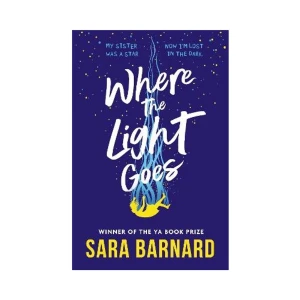 MY SISTER WAS A STAR

NOW I'M LOST IN THE DARK

Where the Light Goes

WINNER OF THE YA BOOK PRIZE

SARA BARNARD